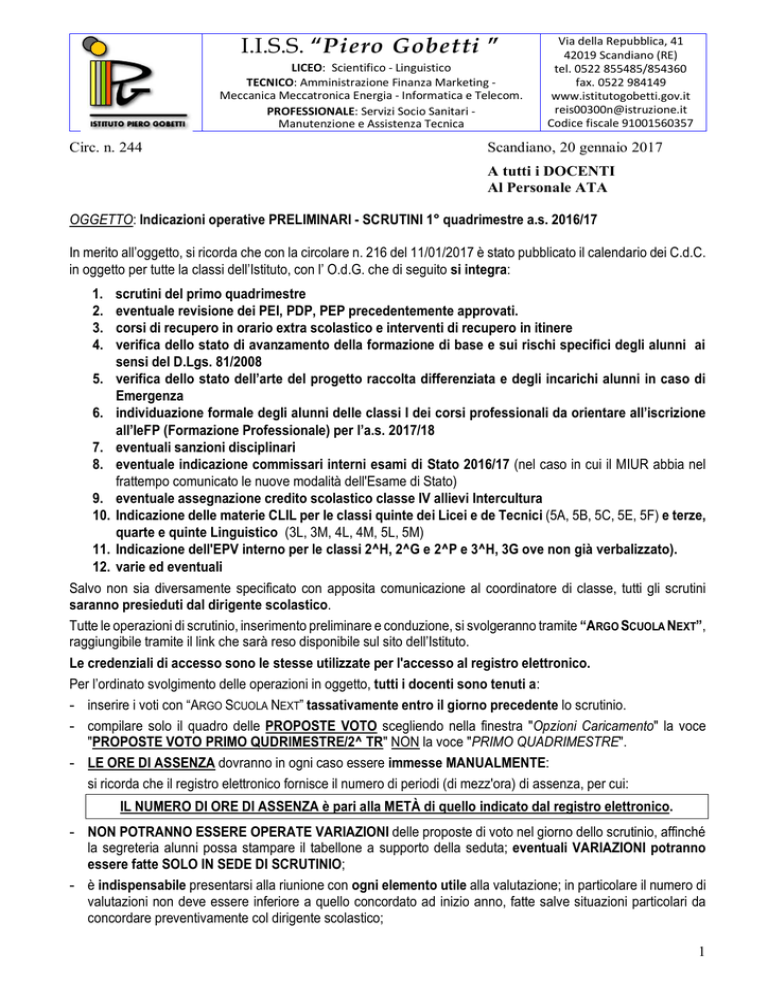 ISTITUTO PIERO GOBETTI

I.I.S.S. "Piero Gobetti "

LICEO: Scientifico - Linguistico
TECNICO: Amministrazione Finanza Marketing - Meccanica Meccatronica Energia - Informatica e Telecom.
PROFESSIONALE: Servizi Socio Sanitari - Manutenzione e Assistenza Tecnica

Via della Repubblica, 41
42019 Scandiano (RE)
tel. 0522 855485/854360
fax. 0522 984149
www.istitutogobetti.gov.it
reis00300n@istruzione.it
Codice fiscale 91001560357

Circ. n. 244

Scandiano, 20 gennaio 2017

A tutti i DOCENTI
Al Personale ATA

OGGETTO: Indicazioni operative PRELIMINARI - SCRUTINI 1° quadrimestre a.s. 2016/17

In merito all'oggetto, si ricorda che con la circolare n. 216 del 11/01/2017 è stato pubblicato il calendario dei C.d.C. in oggetto per tutte la classi dell'Istituto, con l' O.d.G. che di seguito si integra:

1. scrutini del primo quadrimestre
2. eventuale revisione dei PEI, PDP, PEP precedentemente approvati.
3. corsi di recupero in orario extra scolastico e interventi di recupero in itinere
4. verifica dello stato di avanzamento della formazione di base e sui rischi specifici degli alunni ai sensi del D.Lgs. 81/2008
5. verifica dello stato dell'arte del progetto raccolta differenziata e degli incarichi alunni in caso di Emergenza
6. individuazione formale degli alunni delle classi I dei corsi professionali da orientare all'iscrizione all'IeFP (Formazione Professionale) per l'a.s. 2017/18
7. eventuali sanzioni disciplinari
8. eventuale indicazione commissari interni esami di Stato 2016/17 (nel caso in cui il MIUR abbia nel frattempo comunicato le nuove modalità dell'Esame di Stato)
9. eventuale assegnazione credito scolastico classe IV allievi Intercultura
10. Indicazione delle materie CLIL per le classi quinte dei Licei e de Tecnici (5A, 5B, 5C, 5E, 5F) e terze, quarte e quinte Linguistico (3L, 3M, 4L, 4M, 5L, 5M)
11. Indicazione dell'EPV interno per le classi 2^H, 2^G e 2^P e 3^H, 3G ove non già verbalizzato).
12. varie ed eventuali

Salvo non sia diversamente specificato con apposita comunicazione al coordinatore di classe, tutti gli scrutini saranno presieduti dal dirigente scolastico.

Tutte le operazioni di scrutinio, inserimento preliminare e conduzione, si svolgeranno tramite "ARGO SCUOLA NEXT", raggiungibile tramite il link che sarà reso disponibile sul sito dell'Istituto.

Le credenziali di accesso sono le stesse utilizzate per l'accesso al registro elettronico.

Per l'ordinato svolgimento delle operazioni in oggetto, tutti i docenti sono tenuti a:
- inserire i voti con "ARGO SCUOLA NEXT" tassativamente entro il giorno precedente lo scrutinio.
- compilare solo il quadro delle PROPOSTE VOTO scegliendo nella finestra "Opzioni Caricamento" la voce "PROPOSTE VOTO PRIMO QUDRIMESTRE/2^ TR" NON la voce "PRIMO QUADRIMESTRE".
- LE ORE DI ASSENZA dovranno in ogni caso essere immesse MANUALMENTE:
si ricorda che il registro elettronico fornisce il numero di periodi (di mezz'ora) di assenza, per cui:

IL NUMERO DI ORE DI ASSENZA è pari alla METÀ di quello indicato dal registro elettronico.

- NON POTRANNO ESSERE OPERATE VARIAZIONI delle proposte di voto nel giorno dello scrutinio, affinché la segreteria alunni possa stampare il tabellone a supporto della seduta; eventuali VARIAZIONI potranno essere fatte SOLO IN SEDE DI SCRUTINIO;
- è indispensabile presentarsi alla riunione con ogni elemento utile alla valutazione; in particolare il numero di valutazioni non deve essere inferiore a quello concordato ad inizio anno, fatte salve situazioni particolari da concordare preventivamente col dirigente scolastico;

1